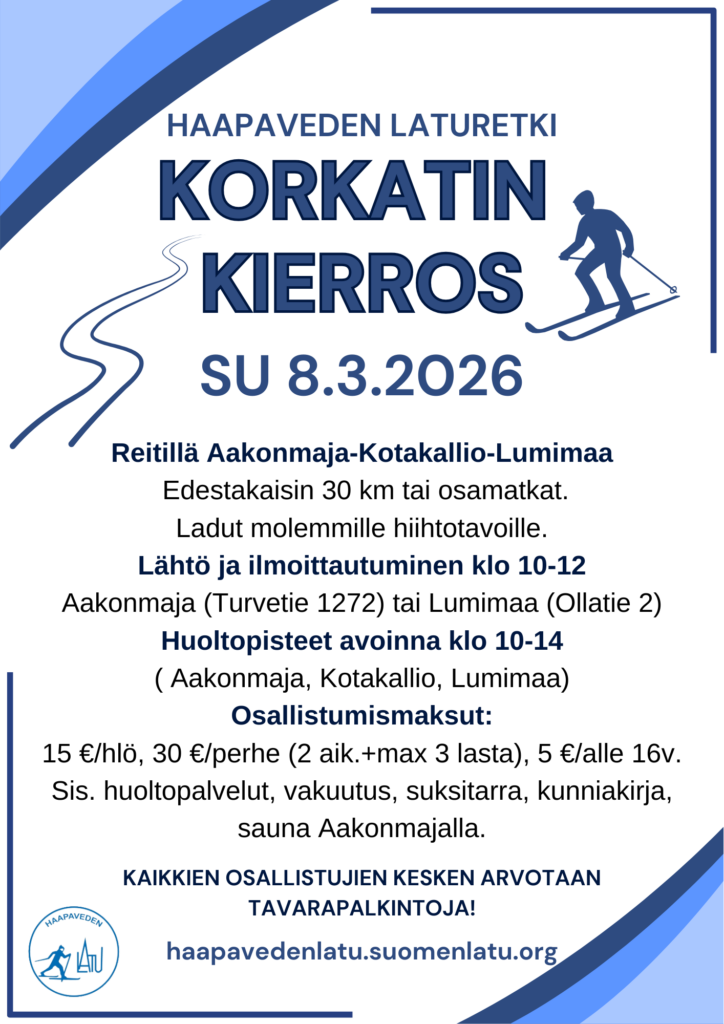 HAAPAVEDEN LATURETKI

KORKATIN KIERROS

SU 8.3.2026

Reitillä Aakonmaja-Kotakallio-Lumimaa

Edestakaisin 30 km tai osamatkat.

Ladut molemmille hiihtotavoille.

Lähtö ja ilmoittautuminen klo 10-12

Aakonmaja (Turvetie 1272) tai Lumimaa (Ollatie 2)

Huoltopisteet avoinna klo 10-14

( Aakonmaja, Kotakallio, Lumimaa)

Osallistumismaksut:

15 €/hlö, 30 €/perhe (2 aik.+max 3 lasta), 5 €/alle 16v. Sis. huoltopalvelut, vakuutus, suksitarra, kunniakirja, sauna Aakonmajalla.

KAIKKIEN OSALLISTUJIEN KESKEN ARVOTAAN TAVARAPALKINTOJA!

HAAPAVEDEN LATU

haapavedenlatu.suomenlatu.org